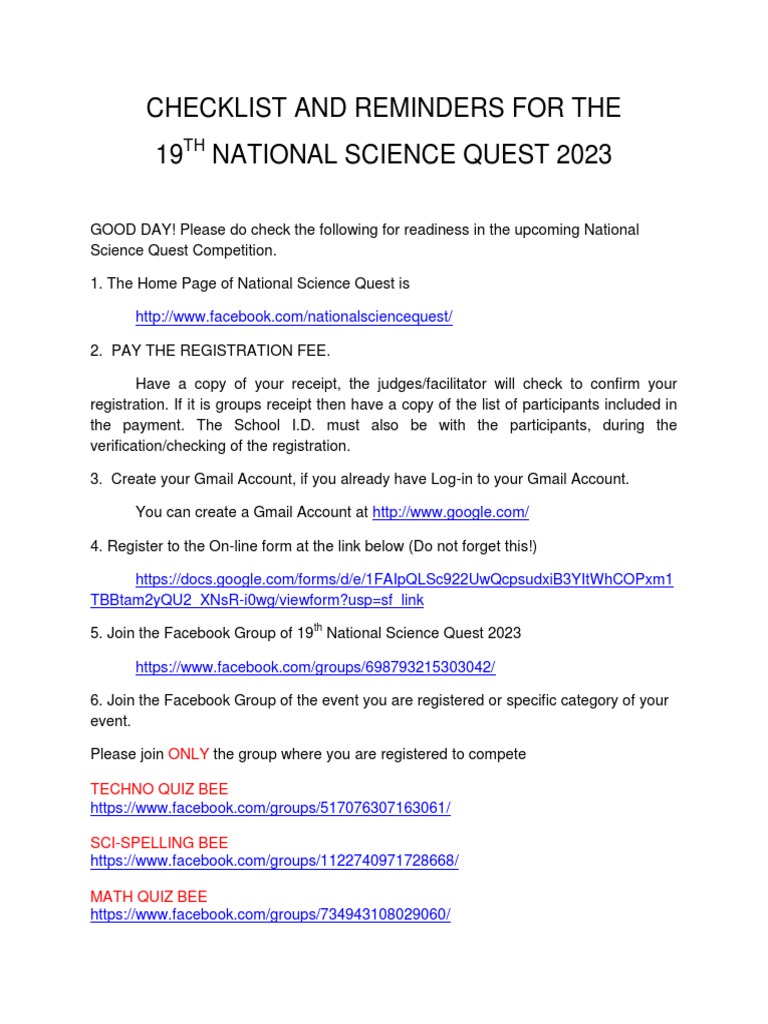 CHECKLIST AND REMINDERS FOR THE

19$^{TH}$ NATIONAL SCIENCE QUEST 2023

GOOD DAY! Please do check the following for readiness in the upcoming National Science Quest Competition.

1. The Home Page of National Science Quest is

http://www.facebook.com/nationalsciencequest/

2. PAY THE REGISTRATION FEE.

Have a copy of your receipt, the judges/facilitator will check to confirm your registration. If it is groups receipt then have a copy of the list of participants included in the payment. The School I.D. must also be with the participants, during the verification/checking of the registration.

3. Create your Gmail Account, if you already have Log-in to your Gmail Account.

You can create a Gmail Account at http://www.google.com/

4. Register to the On-line form at the link below (Do not forget this!)

https://docs.google.com/forms/d/e/1FAIpQLSc922UwQcpsudxiB3YItWhCOPxm1TBBtam2yQU2_XNsR-i0wg/viewform?usp=sf_link

5. Join the Facebook Group of 19$^{th}$ National Science Quest 2023

https://www.facebook.com/groups/698793215303042/

6. Join the Facebook Group of the event you are registered or specific category of your event.

Please join ONLY the group where you are registered to compete

TECHNO QUIZ BEE
https://www.facebook.com/groups/517076307163061/

SCI-SPELLING BEE
https://www.facebook.com/groups/1122740971728668/

MATH QUIZ BEE
https://www.facebook.com/groups/734943108029060/